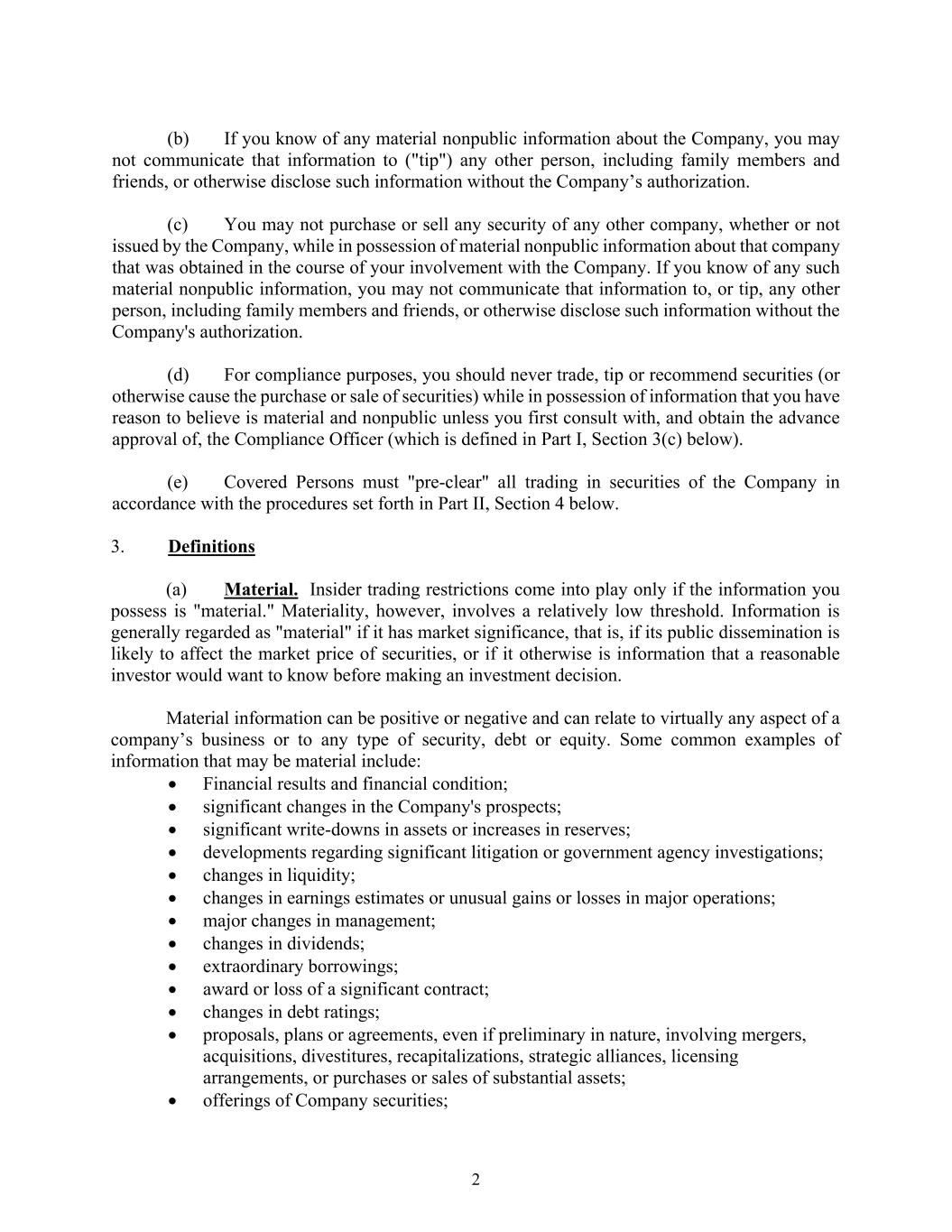 (b) If you know of any material nonpublic information about the Company, you may not communicate that information to ("tip") any other person, including family members and friends, or otherwise disclose such information without the Company’s authorization.

(c) You may not purchase or sell any security of any other company, whether or not issued by the Company, while in possession of material nonpublic information about that company that was obtained in the course of your involvement with the Company. If you know of any such material nonpublic information, you may not communicate that information to, or tip, any other person, including family members and friends, or otherwise disclose such information without the Company's authorization.

(d) For compliance purposes, you should never trade, tip or recommend securities (or otherwise cause the purchase or sale of securities) while in possession of information that you have reason to believe is material and nonpublic unless you first consult with, and obtain the advance approval of, the Compliance Officer (which is defined in Part I, Section 3(c) below).

(e) Covered Persons must "pre-clear" all trading in securities of the Company in accordance with the procedures set forth in Part II, Section 4 below.

3. Definitions

(a) Material. Insider trading restrictions come into play only if the information you possess is "material." Materiality, however, involves a relatively low threshold. Information is generally regarded as "material" if it has market significance, that is, if its public dissemination is likely to affect the market price of securities, or if it otherwise is information that a reasonable investor would want to know before making an investment decision.

Material information can be positive or negative and can relate to virtually any aspect of a company’s business or to any type of security, debt or equity. Some common examples of information that may be material include:
• Financial results and financial condition;
• significant changes in the Company's prospects;
• significant write-downs in assets or increases in reserves;
• developments regarding significant litigation or government agency investigations;
• changes in liquidity;
• changes in earnings estimates or unusual gains or losses in major operations;
• major changes in management;
• changes in dividends;
• extraordinary borrowings;
• award or loss of a significant contract;
• changes in debt ratings;
• proposals, plans or agreements, even if preliminary in nature, involving mergers, acquisitions, divestitures, recapitalizations, strategic alliances, licensing arrangements, or purchases or sales of substantial assets;
• offerings of Company securities;

2